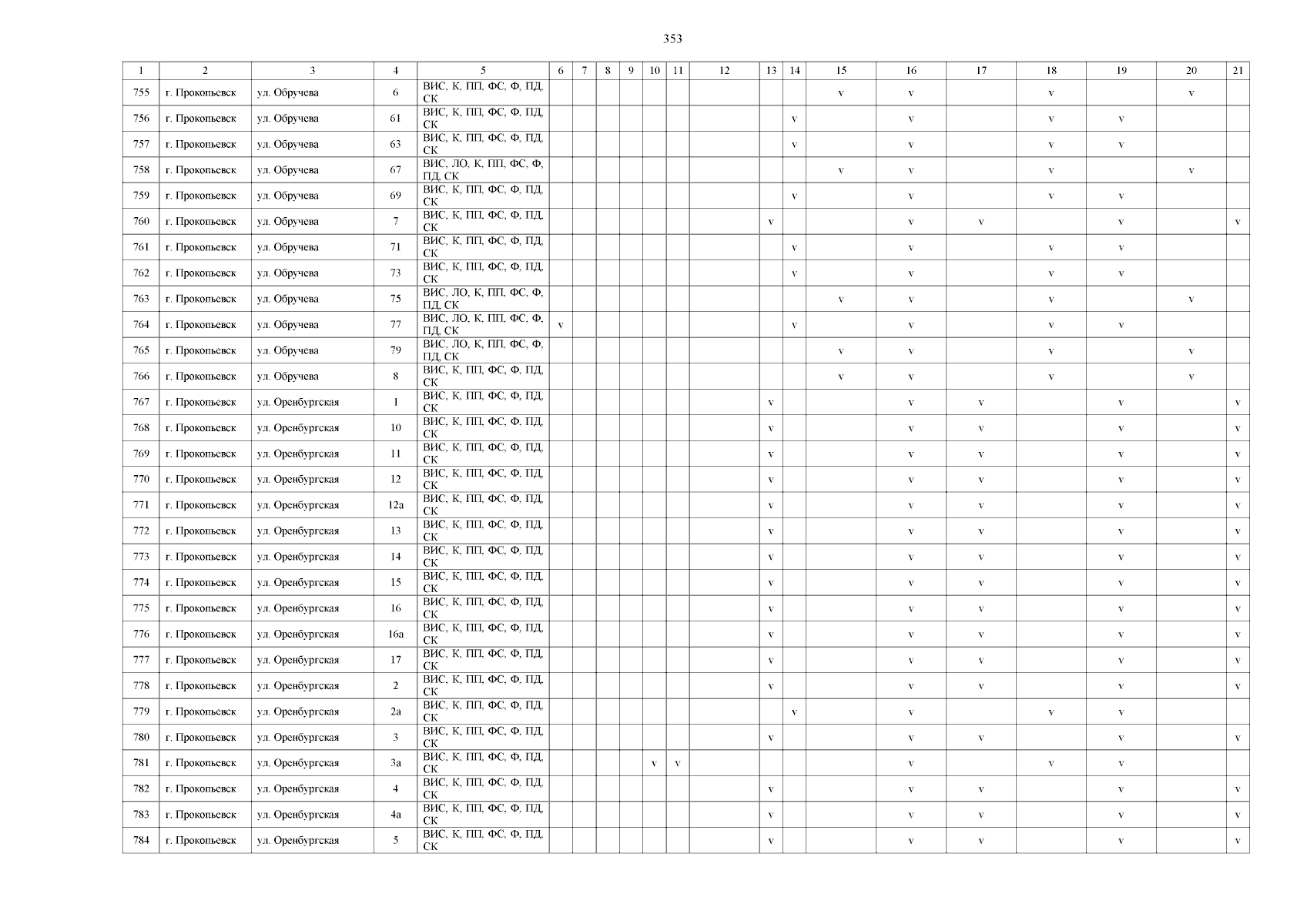 353

| 1 | 2 | 3 | 4 | 5 | 6 | 7 | 8 | 9 | 10 | 11 | 12 | 13 | 14 | 15 | 16 | 17 | 18 | 19 | 20 | 21 |
|---|---|---|---|---|---|---|---|---|---|---|---|---|---|---|---|---|---|---|---|---|
| 755 | г. Прокопьевск | ул. Обручева | 6 | ВИС, К, ПП, ФС, Ф, ПД, СК | | | | | | | | | | v | v | | v | | v | |
| 756 | г. Прокопьевск | ул. Обручева | 61 | ВИС, К, ПП, ФС, Ф, ПД, СК | | | | | | | | | v | | v | | v | v | | |
| 757 | г. Прокопьевск | ул. Обручева | 63 | ВИС, К, ПП, ФС, Ф, ПД, СК | | | | | | | | | v | | v | | v | v | | |
| 758 | г. Прокопьевск | ул. Обручева | 67 | ВИС, ЛО, К, ПП, ФС, Ф, ПД, СК | | | | | | | | | | v | v | | v | | v | |
| 759 | г. Прокопьевск | ул. Обручева | 69 | ВИС, К, ПП, ФС, Ф, ПД, СК | | | | | | | | | v | | v | | v | v | | |
| 760 | г. Прокопьевск | ул. Обручева | 7 | ВИС, К, ПП, ФС, Ф, ПД, СК | | | | | | | | v | | | v | v | | v | | v |
| 761 | г. Прокопьевск | ул. Обручева | 71 | ВИС, К, ПП, ФС, Ф, ПД, СК | | | | | | | | | v | | v | | v | v | | |
| 762 | г. Прокопьевск | ул. Обручева | 73 | ВИС, К, ПП, ФС, Ф, ПД, СК | | | | | | | | | v | | v | | v | v | | |
| 763 | г. Прокопьевск | ул. Обручева | 75 | ВИС, ЛО, К, ПП, ФС, Ф, ПД, СК | | | | | | | | | | v | v | | v | | v | |
| 764 | г. Прокопьевск | ул. Обручева | 77 | ВИС, ЛО, К, ПП, ФС, Ф, ПД, СК | v | | | | | | | | v | | v | | v | v | | |
| 765 | г. Прокопьевск | ул. Обручева | 79 | ВИС, ЛО, К, ПП, ФС, Ф, ПД, СК | | | | | | | | | | v | v | | v | | v | |
| 766 | г. Прокопьевск | ул. Обручева | 8 | ВИС, К, ПП, ФС, Ф, ПД, СК | | | | | | | | | | v | v | | v | | v | |
| 767 | г. Прокопьевск | ул. Оренбургская | 1 | ВИС, К, ПП, ФС, Ф, ПД, СК | | | | | | | | v | | | v | v | | v | | v |
| 768 | г. Прокопьевск | ул. Оренбургская | 10 | ВИС, К, ПП, ФС, Ф, ПД, СК | | | | | | | | v | | | v | v | | v | | v |
| 769 | г. Прокопьевск | ул. Оренбургская | 11 | ВИС, К, ПП, ФС, Ф, ПД, СК | | | | | | | | v | | | v | v | | v | | v |
| 770 | г. Прокопьевск | ул. Оренбургская | 12 | ВИС, К, ПП, ФС, Ф, ПД, СК | | | | | | | | v | | | v | v | | v | | v |
| 771 | г. Прокопьевск | ул. Оренбургская | 12а | ВИС, К, ПП, ФС, Ф, ПД, СК | | | | | | | | v | | | v | v | | v | | v |
| 772 | г. Прокопьевск | ул. Оренбургская | 13 | ВИС, К, ПП, ФС, Ф, ПД, СК | | | | | | | | v | | | v | v | | v | | v |
| 773 | г. Прокопьевск | ул. Оренбургская | 14 | ВИС, К, ПП, ФС, Ф, ПД, СК | | | | | | | | v | | | v | v | | v | | v |
| 774 | г. Прокопьевск | ул. Оренбургская | 15 | ВИС, К, ПП, ФС, Ф, ПД, СК | | | | | | | | v | | | v | v | | v | | v |
| 775 | г. Прокопьевск | ул. Оренбургская | 16 | ВИС, К, ПП, ФС, Ф, ПД, СК | | | | | | | | v | | | v | v | | v | | v |
| 776 | г. Прокопьевск | ул. Оренбургская | 16а | ВИС, К, ПП, ФС, Ф, ПД, СК | | | | | | | | v | | | v | v | | v | | v |
| 777 | г. Прокопьевск | ул. Оренбургская | 17 | ВИС, К, ПП, ФС, Ф, ПД, СК | | | | | | | | v | | | v | v | | v | | v |
| 778 | г. Прокопьевск | ул. Оренбургская | 2 | ВИС, К, ПП, ФС, Ф, ПД, СК | | | | | | | | v | | | v | v | | v | | v |
| 779 | г. Прокопьевск | ул. Оренбургская | 2а | ВИС, К, ПП, ФС, Ф, ПД, СК | | | | | | | | | v | | v | | v | v | | |
| 780 | г. Прокопьевск | ул. Оренбургская | 3 | ВИС, К, ПП, ФС, Ф, ПД, СК | | | | | | | | v | | | v | v | | v | | v |
| 781 | г. Прокопьевск | ул. Оренбургская | 3а | ВИС, К, ПП, ФС, Ф, ПД, СК | | | | | v | v | | | | | v | | v | v | | |
| 782 | г. Прокопьевск | ул. Оренбургская | 4 | ВИС, К, ПП, ФС, Ф, ПД, СК | | | | | | | | v | | | v | v | | v | | v |
| 783 | г. Прокопьевск | ул. Оренбургская | 4а | ВИС, К, ПП, ФС, Ф, ПД, СК | | | | | | | | v | | | v | v | | v | | v |
| 784 | г. Прокопьевск | ул. Оренбургская | 5 | ВИС, К, ПП, ФС, Ф, ПД, СК | | | | | | | | v | | | v | v | | v | | v |